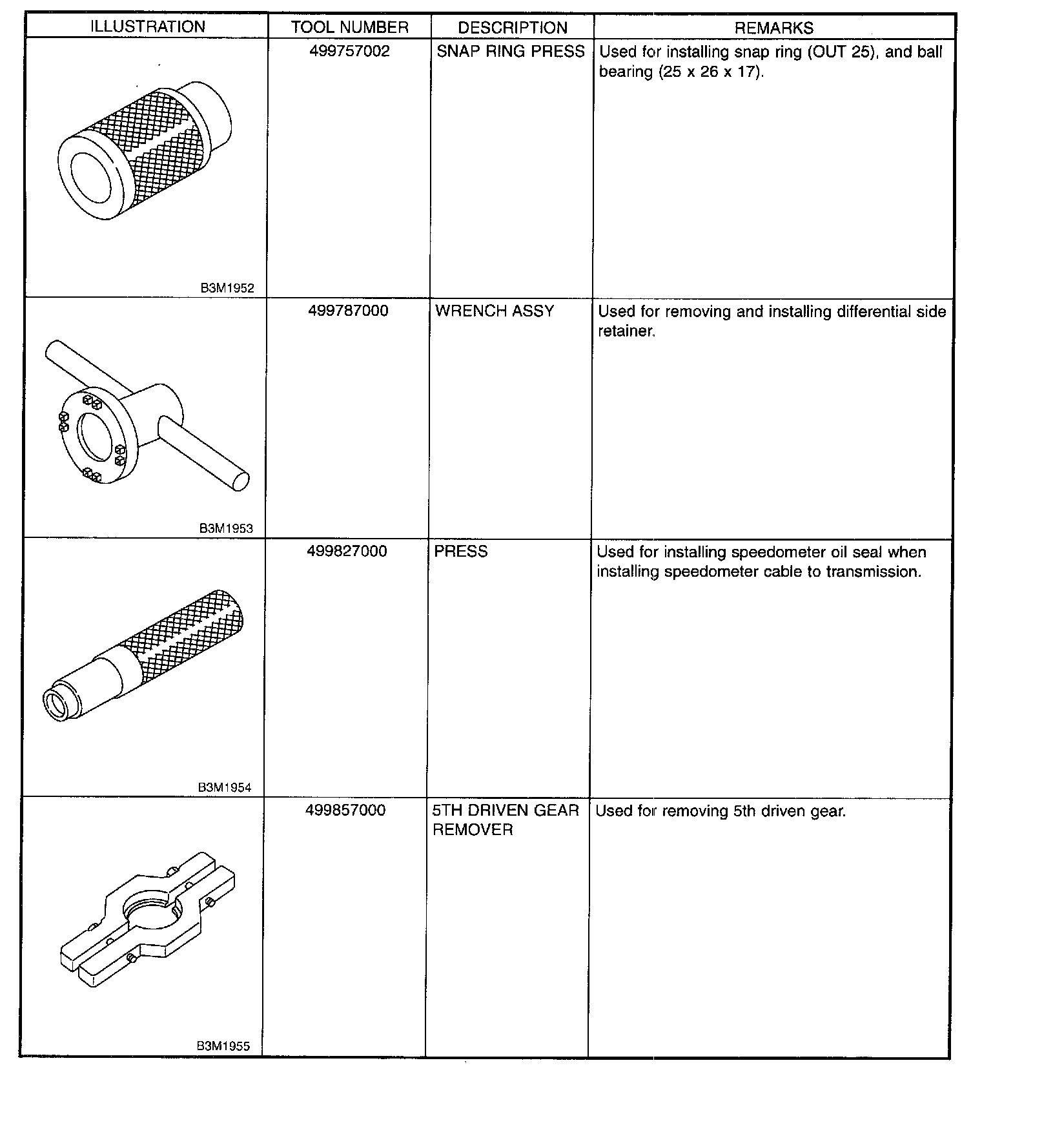 | ILLUSTRATION | TOOL NUMBER | DESCRIPTION | REMARKS |
|---|---|---|---|
| B3M1952 | 499757002 | SNAP RING PRESS | Used for installing snap ring (OUT 25), and ball bearing (25 x 26 x 17). |
| B3M1953 | 499787000 | WRENCH ASSY | Used for removing and installing differential side retainer. |
| B3M1954 | 499827000 | PRESS | Used for installing speedometer oil seal when installing speedometer cable to transmission. |
| B3M1955 | 499857000 | 5TH DRIVEN GEAR REMOVER | Used for removing 5th driven gear. |